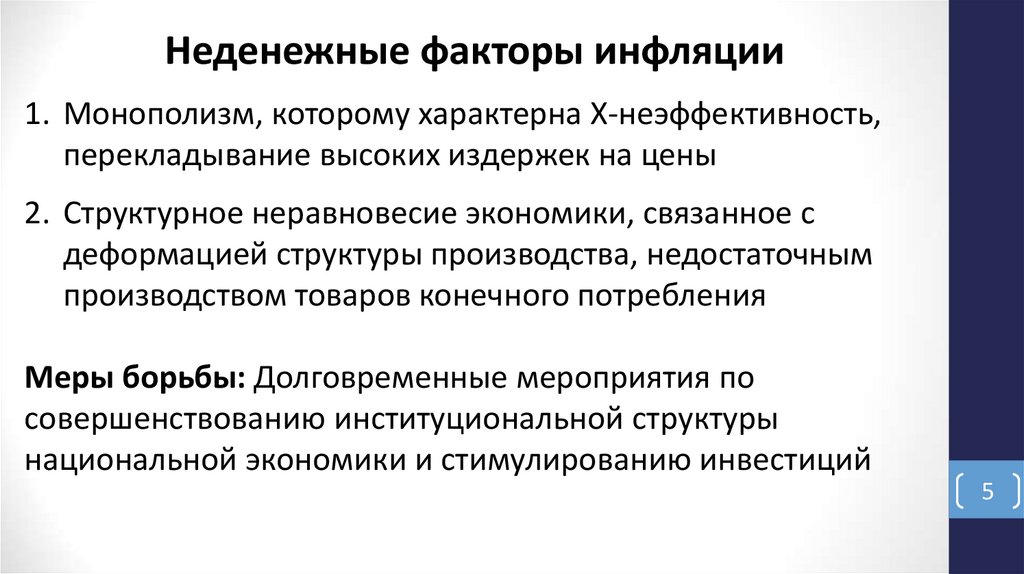 Неденежные факторы инфляции

1. Монополизм, которому характерна Х-неэффективность, перекладывание высоких издержек на цены

2. Структурное неравновесие экономики, связанное с деформацией структуры производства, недостаточным производством товаров конечного потребления

Меры борьбы: Долговременные мероприятия по совершенствованию институциональной структуры национальной экономики и стимулированию инвестиций

5